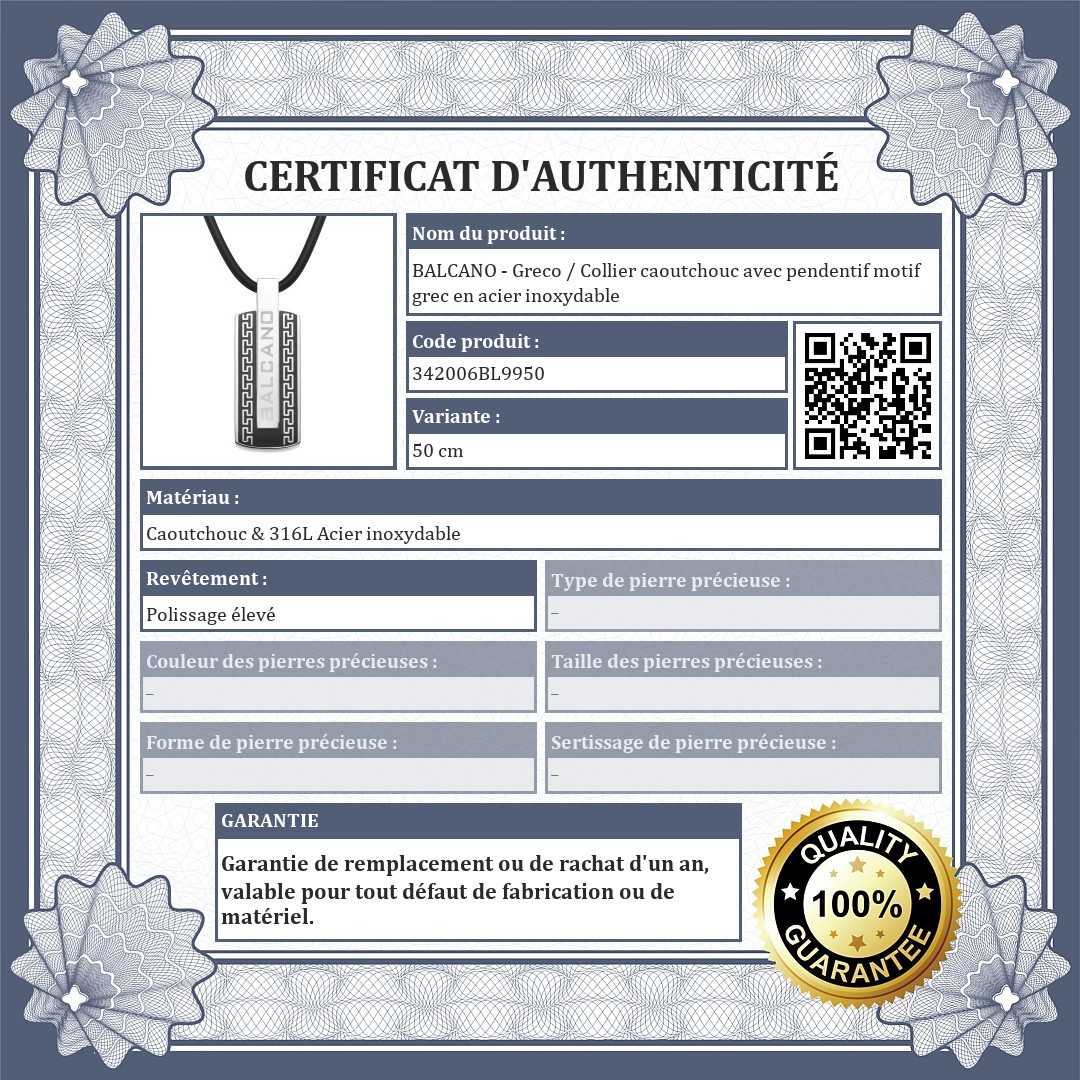 CERTIFICAT D'AUTHENTICITÉ

BALCANO

Nom du produit :

BALCANO - Greco / Collier caoutchouc avec pendentif motif grec en acier inoxydable

Code produit :

342006BL9950

Variante :

50 cm

Matériau :

Caoutchouc & 316L Acier inoxydable

Revêtement :

Polissage élevé

Type de pierre précieuse :

-

Couleur des pierres précieuses :

-

Taille des pierres précieuses :

-

Forme de pierre précieuse :

-

Sertissage de pierre précieuse :

-

GARANTIE

Garantie de remplacement ou de rachat d'un an, valable pour tout défaut de fabrication ou de matériel.

QUALITY
100%
GUARANTEE